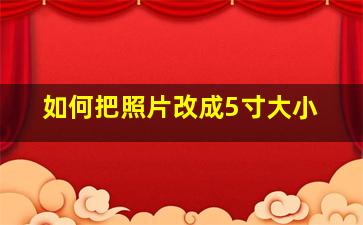 如何把照片改成5寸大小